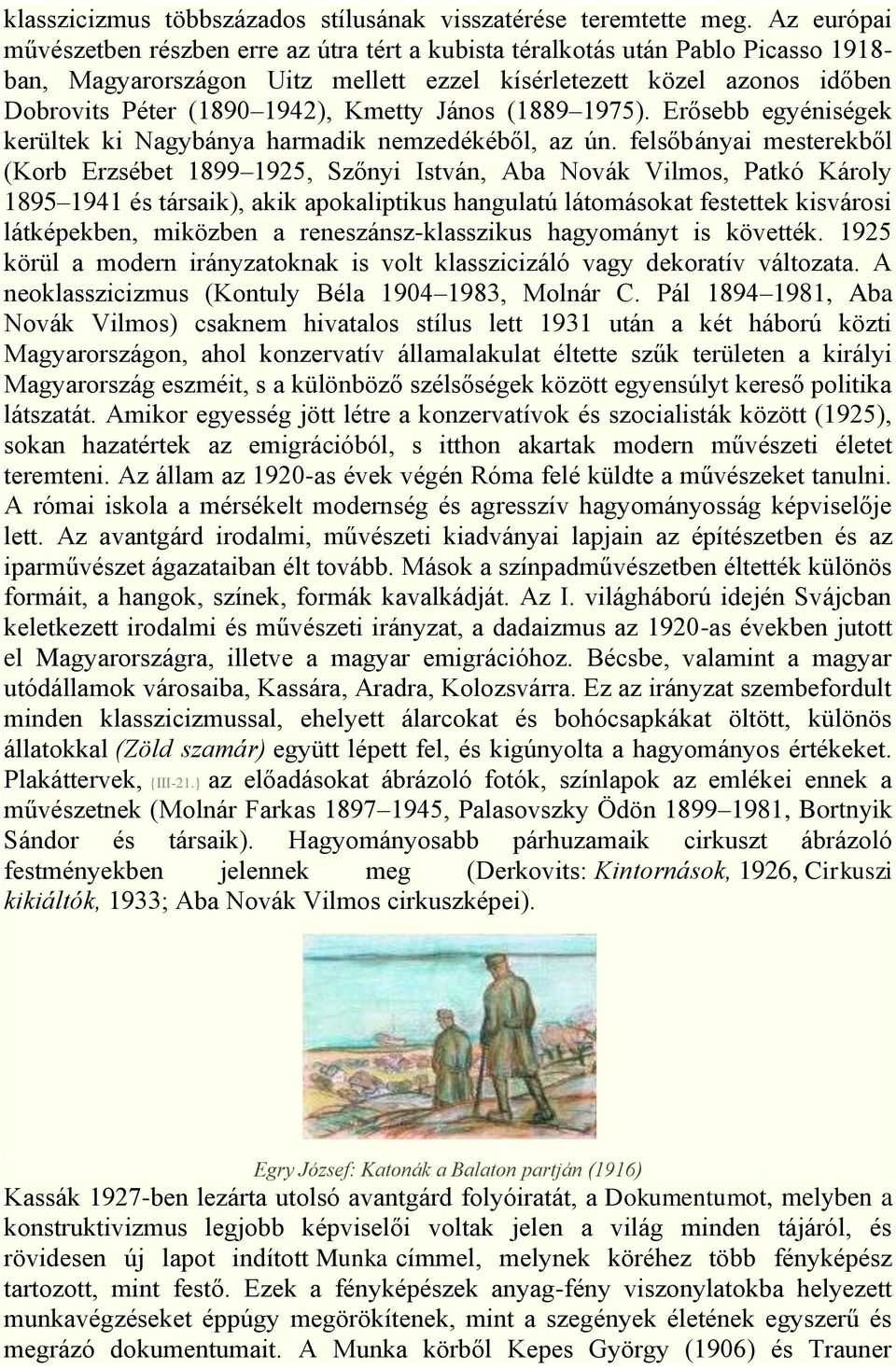 klasszicizmus többszázados stílusának visszatérése teremtette meg. Az európai művészetben részben erre az útra tért a kubista téralkotás után Pablo Picasso 1918-ban, Magyarországon Uitz mellett ezzel kísérletezett közel azonos időben Dobrovits Péter (1890–1942), Kmetty János (1889–1975). Erősebb egyéniségek kerültek ki Nagybánya harmadik nemzedékéből, az ún. felsőbányai mesterekből (Korb Erzsébet 1899–1925, Szőnyi István, Aba Novák Vilmos, Patkó Károly 1895–1941 és társaik), akik apokaliptikus hangulatú látomásokat festettek kisvárosi látképekben, miközben a reneszánsz-klasszikus hagyományt is követték. 1925 körül a modern irányzatoknak is volt klasszicizáló vagy dekoratív változata. A neoklasszicizmus (Kontuly Béla 1904–1983, Molnár C. Pál 1894–1981, Aba Novák Vilmos) csaknem hivatalos stílus lett 1931 után a két háború közti Magyarországon, ahol konzervatív államalakulat éltette szűk területen a királyi Magyarország eszméit, s a különböző szélsőségek között egyensúlyt kereső politika látszatát. Amikor egyesség jött létre a konzervatívok és szocialisták között (1925), sokan hazatértek az emigrációból, s itthon akartak modern művészeti életet teremteni. Az állam az 1920-as évek végén Róma felé küldte a művészeket tanulni. A római iskola a mérsékelt modernség és agresszív hagyományosság képviselője lett. Az avantgárd irodalmi, művészeti kiadványai lapjain az építészetben és az iparművészet ágazataiban élt tovább. Mások a színpadművészetben éltették különös formáit, a hangok, színek, formák kavalkádját. Az I. világháború idején Svájcban keletkezett irodalmi és művészeti irányzat, a dadaizmus az 1920-as években jutott el Magyarországra, illetve a magyar emigrációhoz. Bécsbe, valamint a magyar utódállamok városaiba, Kassára, Aradra, Kolozsvárra. Ez az irányzat szembefordult minden klasszicizmussal, ehelyett álarcokat és bohócsapkákat öltött, különös állatokkal (Zöld szamár) együtt lépett fel, és kigúnyolta a hagyományos értékeket. Plakáttervek, {III-21.} az előadásokat ábrázoló fotók, színlapok az emlékei ennek a művészetnek (Molnár Farkas 1897–1945, Palasovszky Ödön 1899–1981, Bortnyik Sándor és társaik). Hagyományosabb párhuzamaik cirkuszt ábrázoló festményekben jelennek meg (Derkovits: Kintornások, 1926, Cirkuszi kikiáltók, 1933; Aba Novák Vilmos cirkuszképei).

Egry József: Katonák a Balaton partján (1916)

Kassák 1927-ben lezárta utolsó avantgárd folyóiratát, a Dokumentumot, melyben a konstruktivizmus legjobb képviselői voltak jelen a világ minden tájáról, és rövidesen új lapot indított Munka címmel, melynek köréhez több fényképész tartozott, mint festő. Ezek a fényképészek anyag-fény viszonylatokba helyezett munkavégzéseket éppúgy megörökítenek, mint a szegények életének egyszerű és megrázó dokumentumait. A Munka körből Kepes György (1906) és Trauner